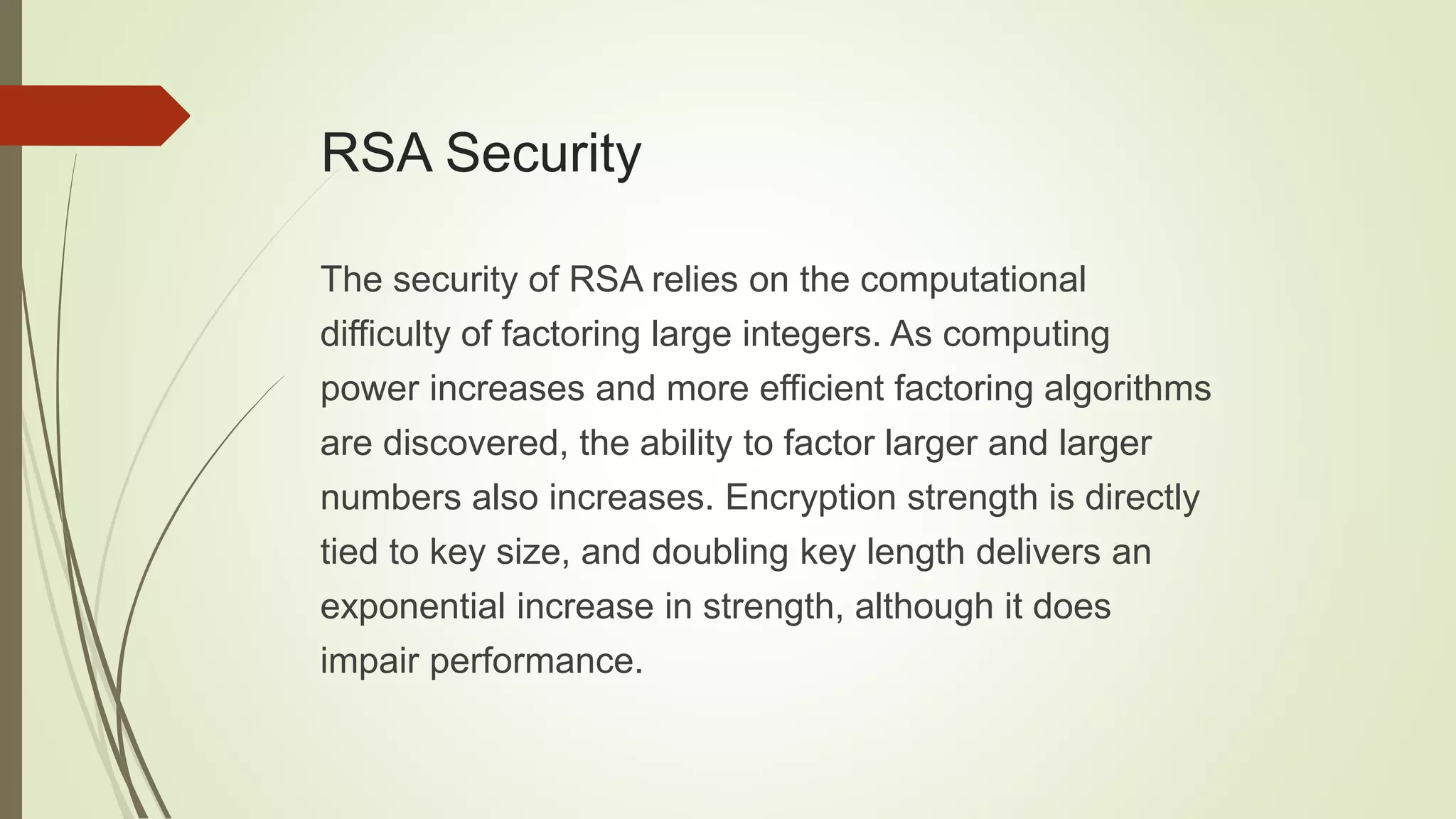 RSA Security

The security of RSA relies on the computational difficulty of factoring large integers. As computing power increases and more efficient factoring algorithms are discovered, the ability to factor larger and larger numbers also increases. Encryption strength is directly tied to key size, and doubling key length delivers an exponential increase in strength, although it does impair performance.